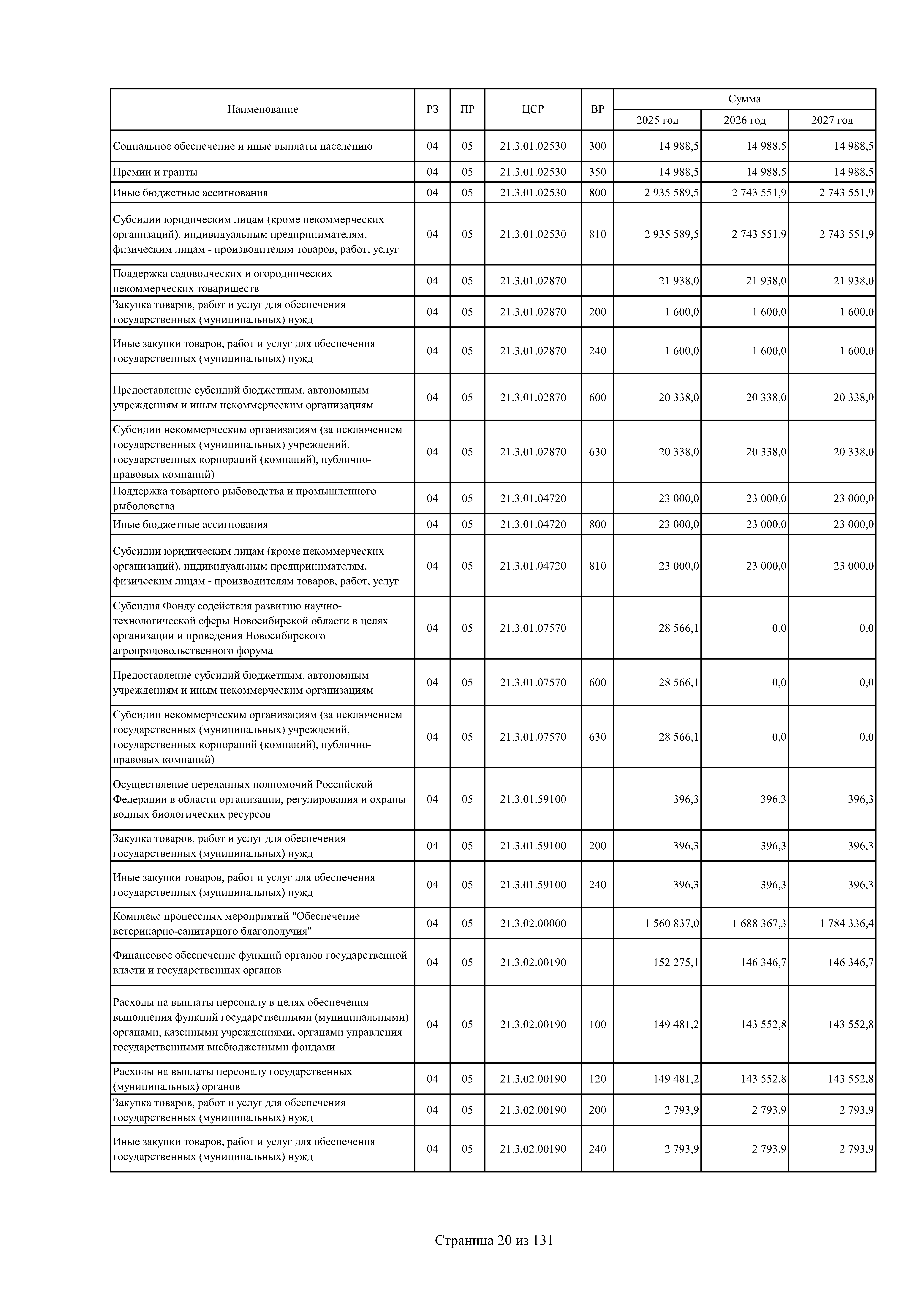 | Наименование | РЗ | ПР | ЦСР | ВР | Сумма 2025 год | Сумма 2026 год | Сумма 2027 год |
|---|---|---|---|---|---|---|---|
| Социальное обеспечение и иные выплаты населению | 04 | 05 | 21.3.01.02530 | 300 | 14 988,5 | 14 988,5 | 14 988,5 |
| Премии и гранты | 04 | 05 | 21.3.01.02530 | 350 | 14 988,5 | 14 988,5 | 14 988,5 |
| Иные бюджетные ассигнования | 04 | 05 | 21.3.01.02530 | 800 | 2 935 589,5 | 2 743 551,9 | 2 743 551,9 |
| Субсидии юридическим лицам (кроме некоммерческих организаций), индивидуальным предпринимателям, физическим лицам - производителям товаров, работ, услуг | 04 | 05 | 21.3.01.02530 | 810 | 2 935 589,5 | 2 743 551,9 | 2 743 551,9 |
| Поддержка садоводческих и огороднических некоммерческих товариществ | 04 | 05 | 21.3.01.02870 | | 21 938,0 | 21 938,0 | 21 938,0 |
| Закупка товаров, работ и услуг для обеспечения государственных (муниципальных) нужд | 04 | 05 | 21.3.01.02870 | 200 | 1 600,0 | 1 600,0 | 1 600,0 |
| Иные закупки товаров, работ и услуг для обеспечения государственных (муниципальных) нужд | 04 | 05 | 21.3.01.02870 | 240 | 1 600,0 | 1 600,0 | 1 600,0 |
| Предоставление субсидий бюджетным, автономным учреждениям и иным некоммерческим организациям | 04 | 05 | 21.3.01.02870 | 600 | 20 338,0 | 20 338,0 | 20 338,0 |
| Субсидии некоммерческим организациям (за исключением государственных (муниципальных) учреждений, государственных корпораций (компаний), публично-правовых компаний) | 04 | 05 | 21.3.01.02870 | 630 | 20 338,0 | 20 338,0 | 20 338,0 |
| Поддержка товарного рыбоводства и промышленного рыболовства | 04 | 05 | 21.3.01.04720 | | 23 000,0 | 23 000,0 | 23 000,0 |
| Иные бюджетные ассигнования | 04 | 05 | 21.3.01.04720 | 800 | 23 000,0 | 23 000,0 | 23 000,0 |
| Субсидии юридическим лицам (кроме некоммерческих организаций), индивидуальным предпринимателям, физическим лицам - производителям товаров, работ, услуг | 04 | 05 | 21.3.01.04720 | 810 | 23 000,0 | 23 000,0 | 23 000,0 |
| Субсидия Фонду содействия развитию научно-технологической сферы Новосибирской области в целях организации и проведения Новосибирского агропродовольственного форума | 04 | 05 | 21.3.01.07570 | | 28 566,1 | 0,0 | 0,0 |
| Предоставление субсидий бюджетным, автономным учреждениям и иным некоммерческим организациям | 04 | 05 | 21.3.01.07570 | 600 | 28 566,1 | 0,0 | 0,0 |
| Субсидии некоммерческим организациям (за исключением государственных (муниципальных) учреждений, государственных корпораций (компаний), публично-правовых компаний) | 04 | 05 | 21.3.01.07570 | 630 | 28 566,1 | 0,0 | 0,0 |
| Осуществление переданных полномочий Российской Федерации в области организации, регулирования и охраны водных биологических ресурсов | 04 | 05 | 21.3.01.59100 | | 396,3 | 396,3 | 396,3 |
| Закупка товаров, работ и услуг для обеспечения государственных (муниципальных) нужд | 04 | 05 | 21.3.01.59100 | 200 | 396,3 | 396,3 | 396,3 |
| Иные закупки товаров, работ и услуг для обеспечения государственных (муниципальных) нужд | 04 | 05 | 21.3.01.59100 | 240 | 396,3 | 396,3 | 396,3 |
| Комплекс процессных мероприятий "Обеспечение ветеринарно-санитарного благополучия" | 04 | 05 | 21.3.02.00000 | | 1 560 837,0 | 1 688 367,3 | 1 784 336,4 |
| Финансовое обеспечение функций органов государственной власти и государственных органов | 04 | 05 | 21.3.02.00190 | | 152 275,1 | 146 346,7 | 146 346,7 |
| Расходы на выплаты персоналу в целях обеспечения выполнения функций государственными (муниципальными) органами, казенными учреждениями, органами управления государственными внебюджетными фондами | 04 | 05 | 21.3.02.00190 | 100 | 149 481,2 | 143 552,8 | 143 552,8 |
| Расходы на выплаты персоналу государственных (муниципальных) органов | 04 | 05 | 21.3.02.00190 | 120 | 149 481,2 | 143 552,8 | 143 552,8 |
| Закупка товаров, работ и услуг для обеспечения государственных (муниципальных) нужд | 04 | 05 | 21.3.02.00190 | 200 | 2 793,9 | 2 793,9 | 2 793,9 |
| Иные закупки товаров, работ и услуг для обеспечения государственных (муниципальных) нужд | 04 | 05 | 21.3.02.00190 | 240 | 2 793,9 | 2 793,9 | 2 793,9 |

Страница 20 из 131